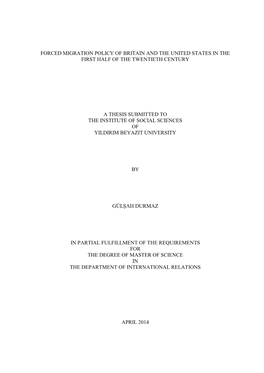 FORCED MIGRATION POLICY OF BRITAIN AND THE UNITED STATES IN THE FIRST HALF OF THE TWENTIETH CENTURY

A THESIS SUBMITTED TO
THE INSTITUTE OF SOCIAL SCIENCES
OF
YILDIRIM BEYAZIT UNIVERSITY

BY

GÜLŞAH DURMAZ

IN PARTIAL FULFILLMENT OF THE REQUIREMENTS
FOR
THE DEGREE OF MASTER OF SCIENCE
IN
THE DEPARTMENT OF INTERNATIONAL RELATIONS

APRIL 2014